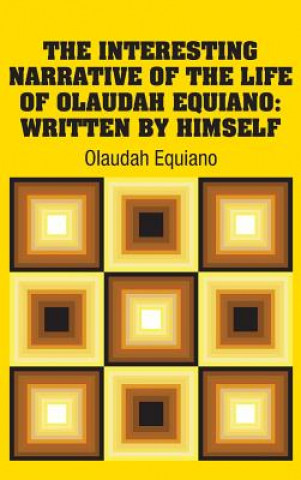 THE INTERESTING NARRATIVE OF THE LIFE OF OLAUDAH EQUIANO: WRITTEN BY HIMSELF

Olaudah Equiano